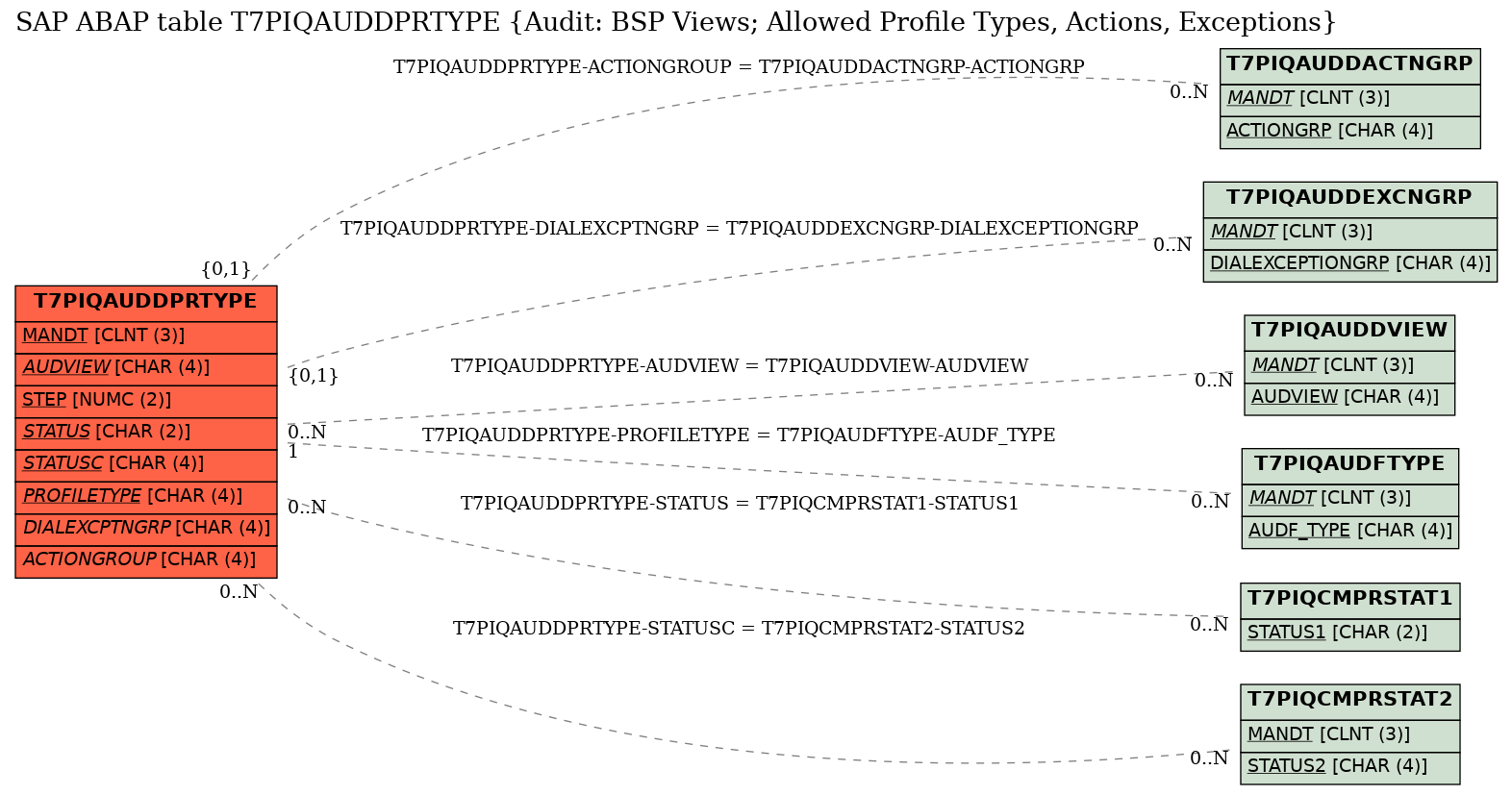 SAP ABAP table T7PIQAUDDPRTYPE {Audit: BSP Views; Allowed Profile Types, Actions, Exceptions}

T7PIQAUDDPRTYPE-ACTIONGROUP = T7PIQAUDDACTNGRP-ACTIONGRP

0..N

T7PIQAUDDACTNGRP
MANDT [CLNT (3)]
ACTIONGRP [CHAR (4)]

T7PIQAUDDPRTYPE-DIALEXCPTNGRP = T7PIQAUDDEXCNGRP-DIALEXCEPTIONGRP

0..N

T7PIQAUDDEXCNGRP
MANDT [CLNT (3)]
DIALEXCEPTIONGRP [CHAR (4)]

{0,1}

T7PIQAUDDPRTYPE
MANDT [CLNT (3)]
AUDVIEW [CHAR (4)]
STEP [NUMC (2)]
STATUS [CHAR (2)]
STATUSC [CHAR (4)]
PROFILETYPE [CHAR (4)]
DIALEXCPTNGRP [CHAR (4)]
ACTIONGROUP [CHAR (4)]

{0,1}

T7PIQAUDDPRTYPE-AUDVIEW = T7PIQAUDDVIEW-AUDVIEW

0..N

T7PIQAUDDVIEW
MANDT [CLNT (3)]
AUDVIEW [CHAR (4)]

0..N
1

T7PIQAUDDPRTYPE-PROFILETYPE = T7PIQAUDFTYPE-AUDF_TYPE

0..N

T7PIQAUDFTYPE
MANDT [CLNT (3)]
AUDF_TYPE [CHAR (4)]

0..N

T7PIQAUDDPRTYPE-STATUS = T7PIQCMPRSTAT1-STATUS1

0..N

T7PIQCMPRSTAT1
STATUS1 [CHAR (2)]

0..N

T7PIQAUDDPRTYPE-STATUSC = T7PIQCMPRSTAT2-STATUS2

0..N

T7PIQCMPRSTAT2
MANDT [CLNT (3)]
STATUS2 [CHAR (4)]